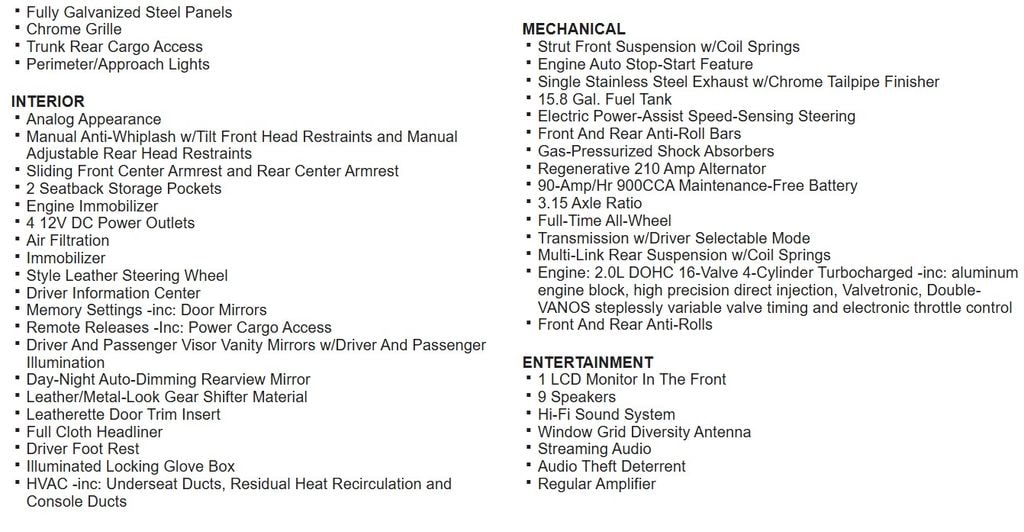 ▪ Fully Galvanized Steel Panels
▪ Chrome Grille
▪ Trunk Rear Cargo Access
▪ Perimeter/Approach Lights

INTERIOR
▪ Analog Appearance
▪ Manual Anti-Whiplash w/Tilt Front Head Restraints and Manual Adjustable Rear Head Restraints
▪ Sliding Front Center Armrest and Rear Center Armrest
▪ 2 Seatback Storage Pockets
▪ Engine Immobilizer
▪ 4 12V DC Power Outlets
▪ Air Filtration
▪ Immobilizer
▪ Style Leather Steering Wheel
▪ Driver Information Center
▪ Memory Settings -inc: Door Mirrors
▪ Remote Releases -Inc: Power Cargo Access
▪ Driver And Passenger Visor Vanity Mirrors w/Driver And Passenger Illumination
▪ Day-Night Auto-Dimming Rearview Mirror
▪ Leather/Metal-Look Gear Shifter Material
▪ Leatherette Door Trim Insert
▪ Full Cloth Headliner
▪ Driver Foot Rest
▪ Illuminated Locking Glove Box
▪ HVAC -inc: Underseat Ducts, Residual Heat Recirculation and Console Ducts

MECHANICAL
▪ Strut Front Suspension w/Coil Springs
▪ Engine Auto Stop-Start Feature
▪ Single Stainless Steel Exhaust w/Chrome Tailpipe Finisher
▪ 15.8 Gal. Fuel Tank
▪ Electric Power-Assist Speed-Sensing Steering
▪ Front And Rear Anti-Roll Bars
▪ Gas-Pressurized Shock Absorbers
▪ Regenerative 210 Amp Alternator
▪ 90-Amp/Hr 900CCA Maintenance-Free Battery
▪ 3.15 Axle Ratio
▪ Full-Time All-Wheel
▪ Transmission w/Driver Selectable Mode
▪ Multi-Link Rear Suspension w/Coil Springs
▪ Engine: 2.0L DOHC 16-Valve 4-Cylinder Turbocharged -inc: aluminum engine block, high precision direct injection, Valvetronic, Double-VANOS steplessly variable valve timing and electronic throttle control
▪ Front And Rear Anti-Rolls

ENTERTAINMENT
▪ 1 LCD Monitor In The Front
▪ 9 Speakers
▪ Hi-Fi Sound System
▪ Window Grid Diversity Antenna
▪ Streaming Audio
▪ Audio Theft Deterrent
▪ Regular Amplifier